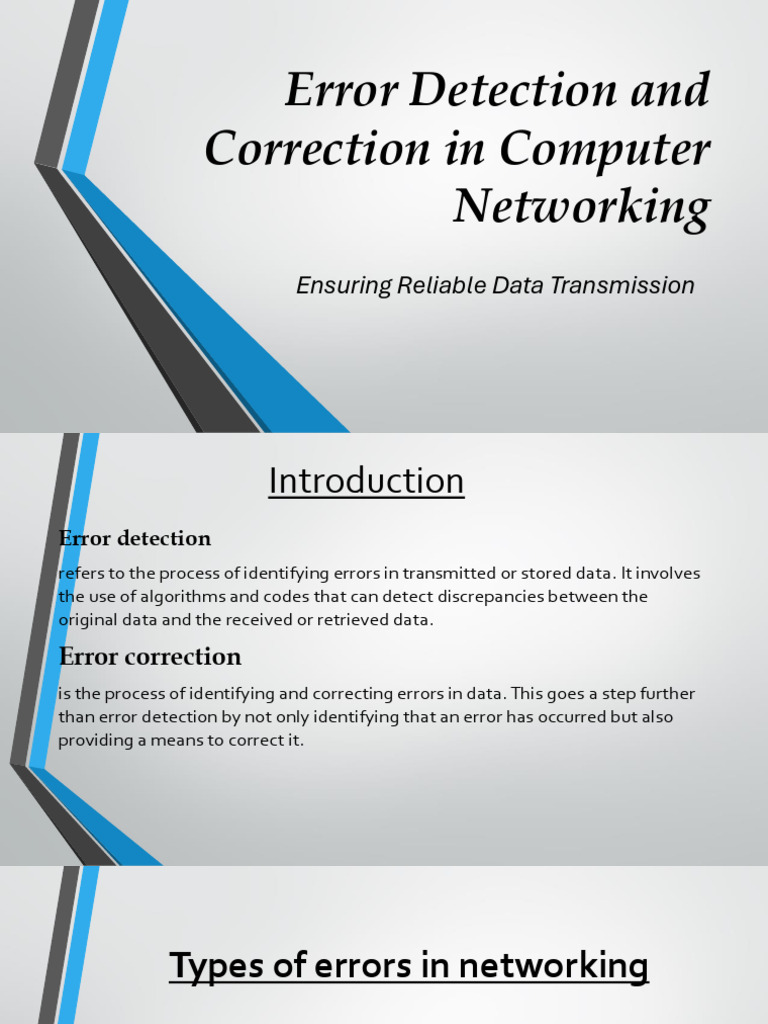 Error Detection and Correction in Computer Networking

Ensuring Reliable Data Transmission

Introduction

Error detection

refers to the process of identifying errors in transmitted or stored data. It involves the use of algorithms and codes that can detect discrepancies between the original data and the received or retrieved data.

Error correction

is the process of identifying and correcting errors in data. This goes a step further than error detection by not only identifying that an error has occurred but also providing a means to correct it.

Types of errors in networking